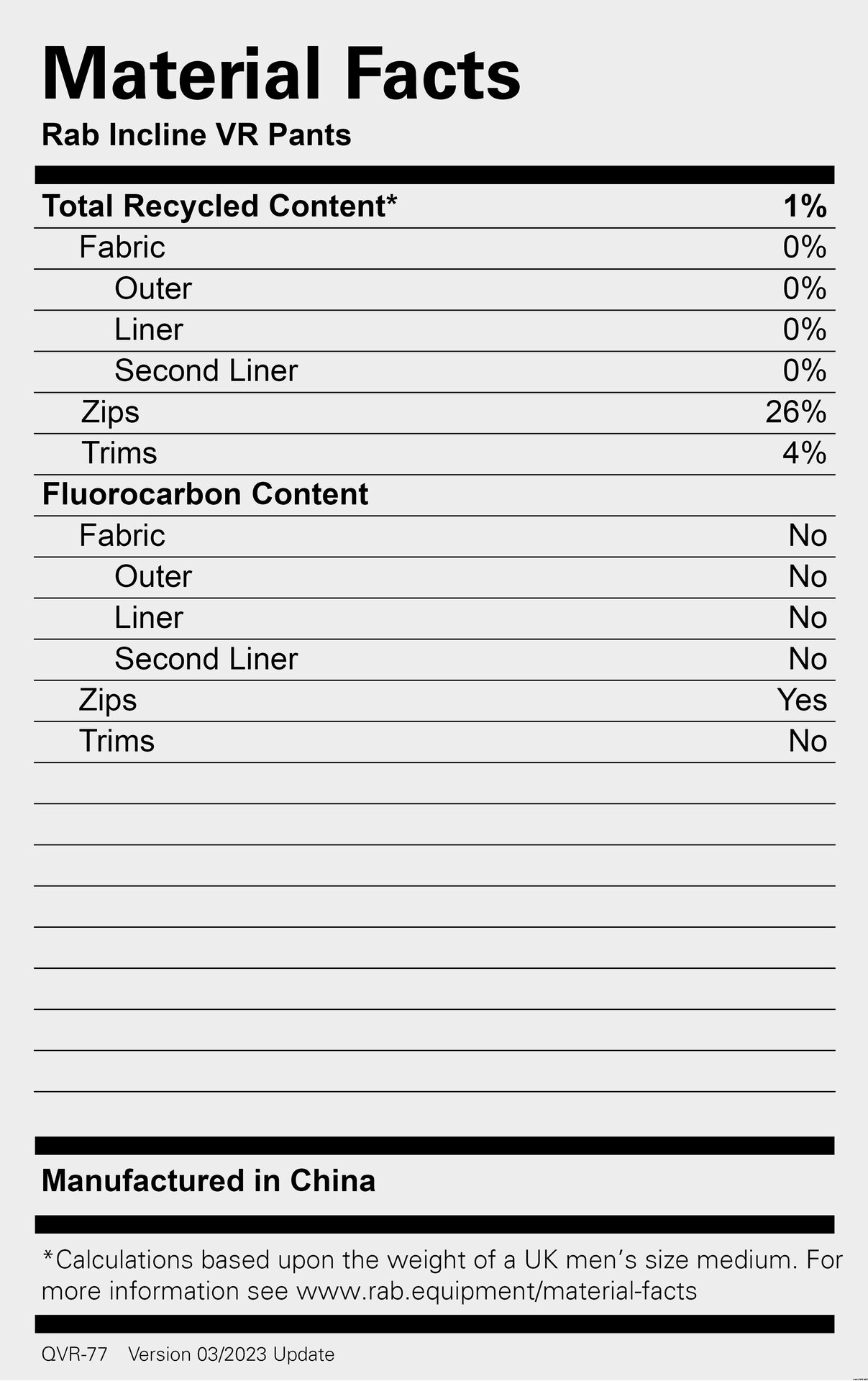 Material Facts
Rab Incline VR Pants

| Total Recycled Content* | 1% |
|---|---|
| Fabric | 0% |
| Outer | 0% |
| Liner | 0% |
| Second Liner | 0% |
| Zips | 26% |
| Trims | 4% |
| Fluorocarbon Content | |
| Fabric | No |
| Outer | No |
| Liner | No |
| Second Liner | No |
| Zips | Yes |
| Trims | No |

Manufactured in China

*Calculations based upon the weight of a UK men's size medium. For more information see www.rab.equipment/material-facts

QVR-77 Version 03/2023 Update